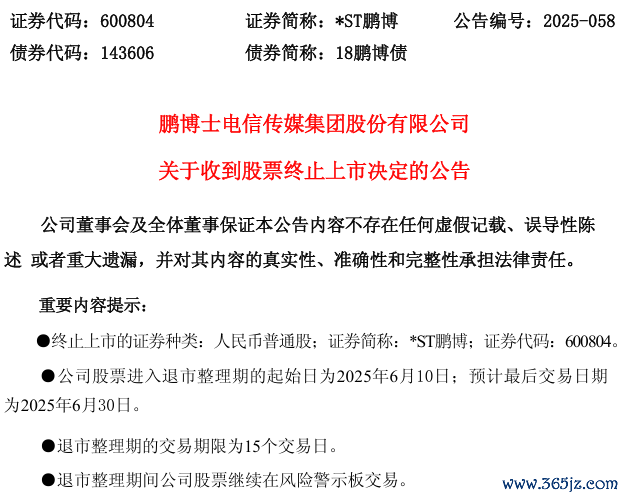 证券代码：600804 证券简称：*ST鹏博 公告编号：2025-058
债券代码：143606 债券简称：18鹏博债

鹏博士电信传媒集团股份有限公司

关于收到股票终止上市决定的公告

公司董事会及全体董事保证本公告内容不存在任何虚假记载、误导性陈述 或者重大遗漏，并对其内容的真实性、准确性和完整性承担法律责任。

重要内容提示：

• 终止上市的证券种类：人民币普通股；证券简称：*ST鹏博；证券代码：600804。

• 公司股票进入退市整理期的起始日为2025年6月10日；预计最后交易日期为2025年6月30日。

• 退市整理期的交易期限为15个交易日。

• 退市整理期间公司股票继续在风险警示板交易。

www.365jz.com